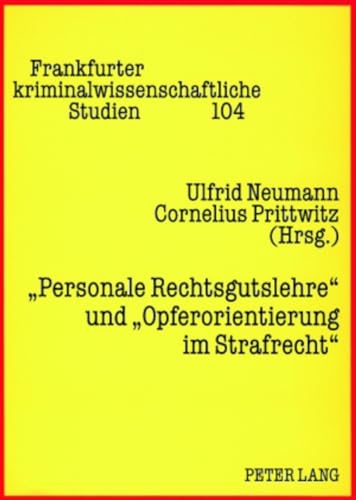 Frankfurter kriminalwissenschaftliche Studien 104

Ulfrid Neumann
Cornelius Prittwitz
(Hrsg.)

„Personale Rechtsgutslehre“ und „Opferorientierung im Strafrecht“

PETER LANG